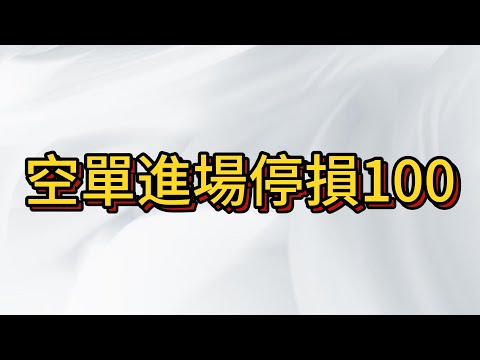 空單進場停損100